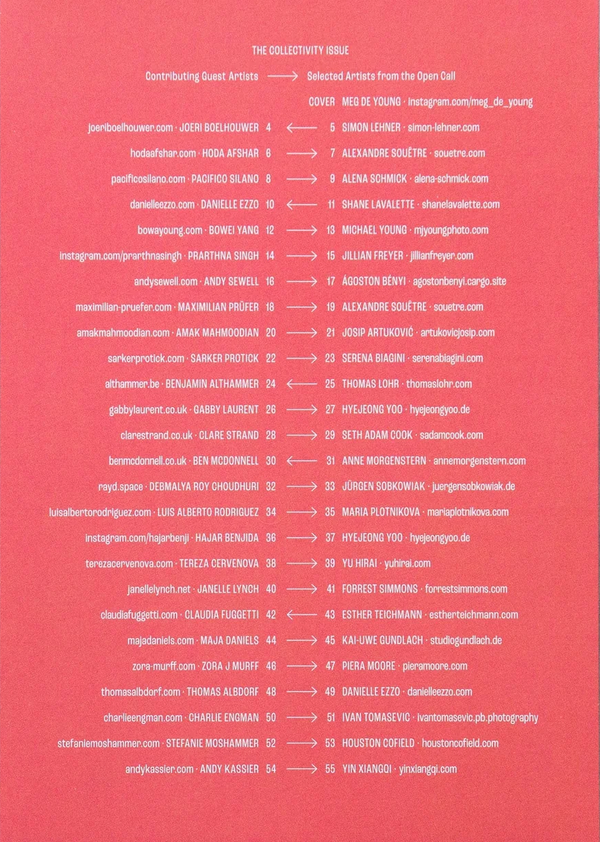 THE COLLECTIVITY ISSUE

Contributing Guest Artists ⟶ Selected Artists from the Open Call

COVER MEG DE YOUNG · instagram.com/meg_de_young

joeriboelhouwer.com · JOERI BOELHOUWER 4 ⟵ 5 SIMON LEHNER · simon-lehner.com

hodaafshar.com · HODA AFSHAR 6 ⟶ 7 ALEXANDRE SOUÊTRE · souetre.com

pacificosilano.com · PACIFICO SILANO 8 ⟶ 9 ALENA SCHMICK · alena-schmick.com

danielleezzo.com · DANIELLE EZZO 10 ⟵ 11 SHANE LAVALETTE · shanelavalette.com

bowayoung.com · BOWEI YANG 12 ⟶ 13 MICHAEL YOUNG · mjyoungphoto.com

instagram.com/prarthnasingh · PRARTHNA SINGH 14 ⟶ 15 JILLIAN FREYER · jillianfreyer.com

andysewell.com · ANDY SEWELL 16 ⟶ 17 ÁGOSTON BÉNYI · agostonbenyi.cargo.site

maximilian-pruefer.com · MAXIMILIAN PRÜFER 18 ⟶ 19 ALEXANDRE SOUÊTRE · souetre.com

amakmahmoodian.com · AMAK MAHMOODIAN 20 ⟶ 21 JOSIP ARTUKOVIĆ · artukovicjosip.com

sarkerprotick.com · SARKER PROTICK 22 ⟶ 23 SERENA BIAGINI · serenabiagini.com

althammer.be · BENJAMIN ALTHAMMER 24 ⟵ 25 THOMAS LOHR · thomaslohr.com

gabbylaurent.co.uk · GABBY LAURENT 26 ⟶ 27 HYEJEONG YOO · hyejeongyoo.de

clarestrand.co.uk · CLARE STRAND 28 ⟶ 29 SETH ADAM COOK · sadamcook.com

benmcdonnell.co.uk · BEN MCDONNELL 30 ⟵ 31 ANNE MORGENSTERN · annemorgenstern.com

rayd.space · DEBMALYA ROY CHOUDHURI 32 ⟶ 33 JÜRGEN SOBKOWIAK · juergensobkowiak.de

luisalbertorodriguez.com · LUIS ALBERTO RODRIGUEZ 34 ⟶ 35 MARIA PLOTNIKOVA · mariaplotnikova.com

instagram.com/hajarbenji · HAJAR BENJIDA 36 ⟶ 37 HYEJEONG YOO · hyejeongyoo.de

terezacervenova.com · TEREZA CERVENOVA 38 ⟶ 39 YU HIRAI · yuhirai.com

janellelynch.net · JANELLE LYNCH 40 ⟶ 41 FORREST SIMMONS · forrestsimmons.com

claudiafuggetti.com · CLAUDIA FUGGETTI 42 ⟵ 43 ESTHER TEICHMANN · estherteichmann.com

majadaniels.com · MAJA DANIELS 44 ⟶ 45 KAI-UWE GUNDLACH · studiogundlach.de

zora-murff.com · ZORA J MURFF 46 ⟶ 47 PIERA MOORE · pieramoore.com

thomasalbdorf.com · THOMAS ALBDORF 48 ⟶ 49 DANIELLE EZZO · danielleezzo.com

charlieengman.com · CHARLIE ENGMAN 50 ⟶ 51 IVAN TOMASEVIC · ivantomasevic.pb.photography

stefaniemoshammer.com · STEFANIE MOSHAMMER 52 ⟶ 53 HOUSTON COFIELD · houstoncofield.com

andykassier.com · ANDY KASSIER 54 ⟶ 55 YIN XIANGQI · yinxiangqi.com